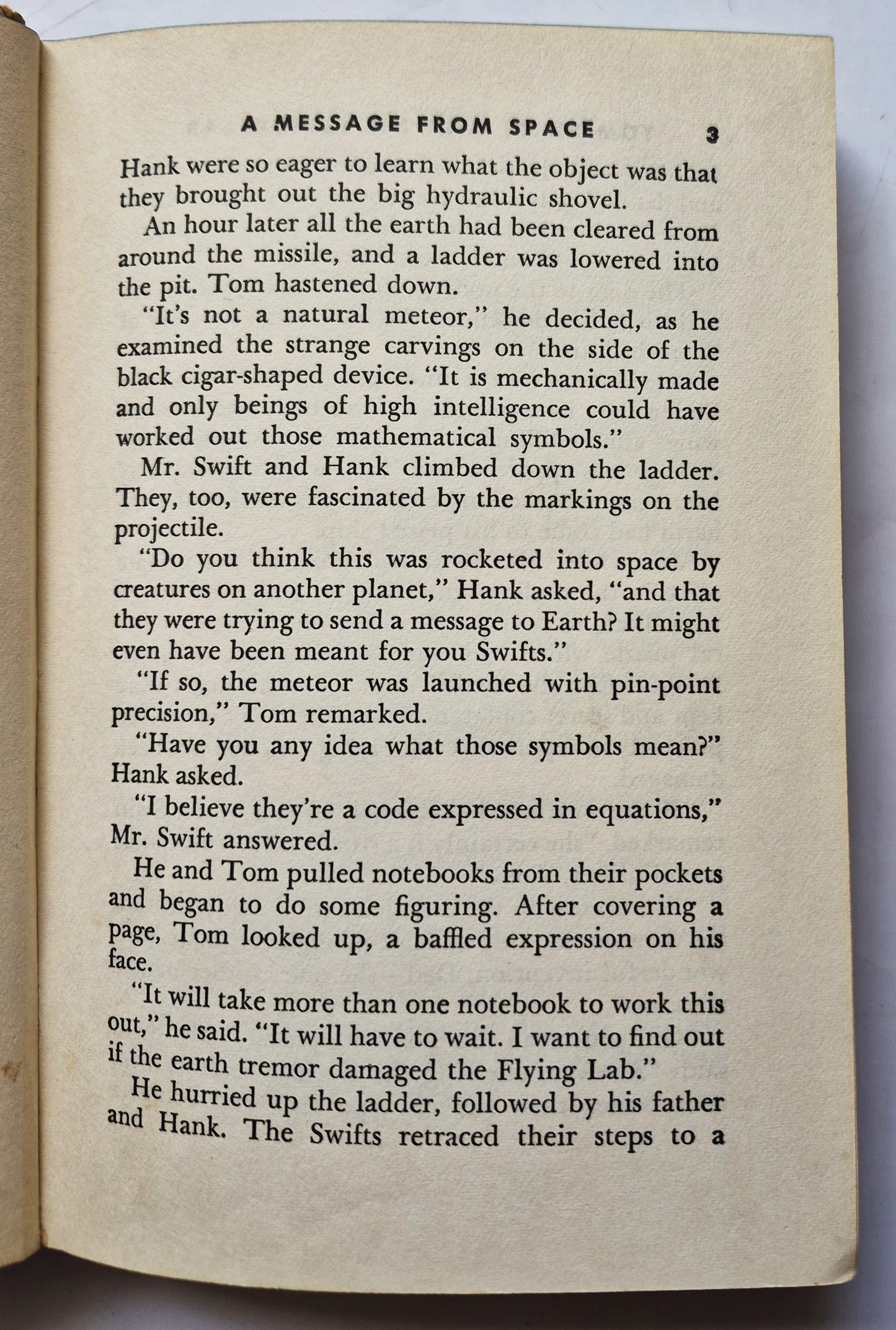 A MESSAGE FROM SPACE 3

Hank were so eager to learn what the object was that they brought out the big hydraulic shovel.

An hour later all the earth had been cleared from around the missile, and a ladder was lowered into the pit. Tom hastened down.

"It's not a natural meteor," he decided, as he examined the strange carvings on the side of the black cigar-shaped device. "It is mechanically made and only beings of high intelligence could have worked out those mathematical symbols."

Mr. Swift and Hank climbed down the ladder. They, too, were fascinated by the markings on the projectile.

"Do you think this was rocketed into space by creatures on another planet," Hank asked, "and that they were trying to send a message to Earth? It might even have been meant for you Swifts."

"If so, the meteor was launched with pin-point precision," Tom remarked.

"Have you any idea what those symbols mean?" Hank asked.

"I believe they're a code expressed in equations," Mr. Swift answered.

He and Tom pulled notebooks from their pockets and began to do some figuring. After covering a page, Tom looked up, a baffled expression on his face.

"It will take more than one notebook to work this out," he said. "It will have to wait. I want to find out if the earth tremor damaged the Flying Lab."

He hurried up the ladder, followed by his father and Hank. The Swifts retraced their steps to a